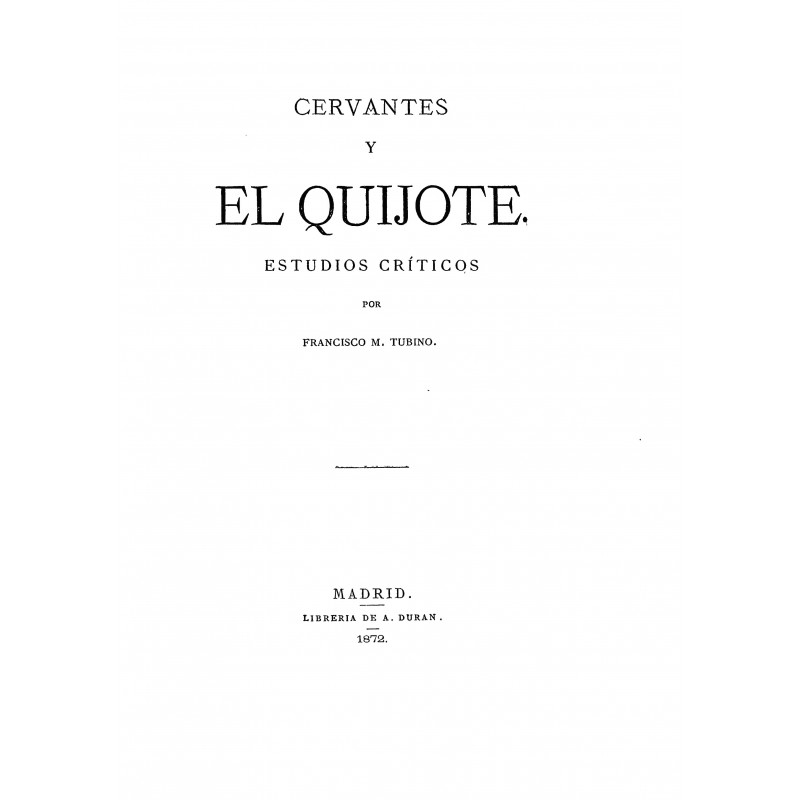 CERVANTES

Y

EL QUIJOTE.

ESTUDIOS CRÍTICOS

POR

FRANCISCO M. TUBINO.

MADRID.

LIBRERIA DE A. DURAN.

1872.